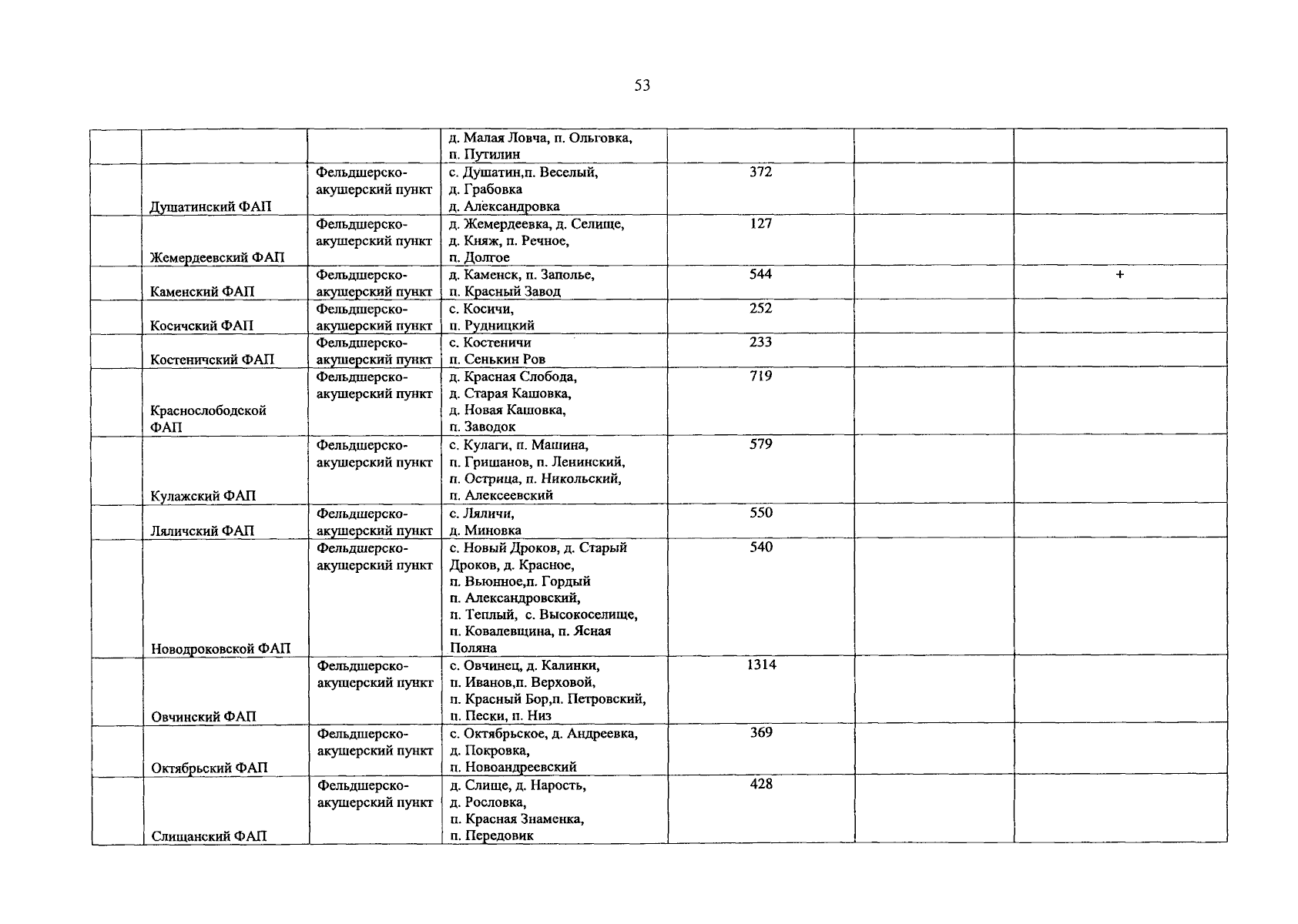 53

| | | | | | | |
|---|---|---|---|---|---|---|
| | | | д. Малая Ловча, п. Ольговка, п. Путилин | | | |
| | Душатинский ФАП | Фельдшерско-акушерский пункт | с. Душатин,п. Веселый, д. Грабовка д. Александровка | 372 | | |
| | Жемердеевский ФАП | Фельдшерско-акушерский пункт | д. Жемердеевка, д. Селище, д. Княж, п. Речное, п. Долгое | 127 | | |
| | Каменский ФАП | Фельдшерско-акушерский пункт | д. Каменск, п. Заполье, п. Красный Завод | 544 | | + |
| | Косичский ФАП | Фельдшерско-акушерский пункт | с. Косичи, п. Рудницкий | 252 | | |
| | Костеничский ФАП | Фельдшерско-акушерский пункт | с. Костеничи п. Сенькин Ров | 233 | | |
| | Краснослободской ФАП | Фельдшерско-акушерский пункт | д. Красная Слобода, д. Старая Кашовка, д. Новая Кашовка, п. Заводок | 719 | | |
| | Кулажский ФАП | Фельдшерско-акушерский пункт | с. Кулаги, п. Машина, п. Гришанов, п. Ленинский, п. Острица, п. Никольский, п. Алексеевский | 579 | | |
| | Ляличский ФАП | Фельдшерско-акушерский пункт | с. Ляличи, д. Миновка | 550 | | |
| | Новодроковской ФАП | Фельдшерско-акушерский пункт | с. Новый Дроков, д. Старый Дроков, д. Красное, п. Вьюнное,п. Гордый п. Александровский, п. Теплый, с. Высокоселище, п. Ковалевщина, п. Ясная Поляна | 540 | | |
| | Овчинский ФАП | Фельдшерско-акушерский пункт | с. Овчинец, д. Калинки, п. Иванов,п. Верховой, п. Красный Бор,п. Петровский, п. Пески, п. Низ | 1314 | | |
| | Октябрьский ФАП | Фельдшерско-акушерский пункт | с. Октябрьское, д. Андреевка, д. Покровка, п. Новоандреевский | 369 | | |
| | Слищанский ФАП | Фельдшерско-акушерский пункт | д. Слище, д. Нарость, д. Рословка, п. Красная Знаменка, п. Передовик | 428 | | |